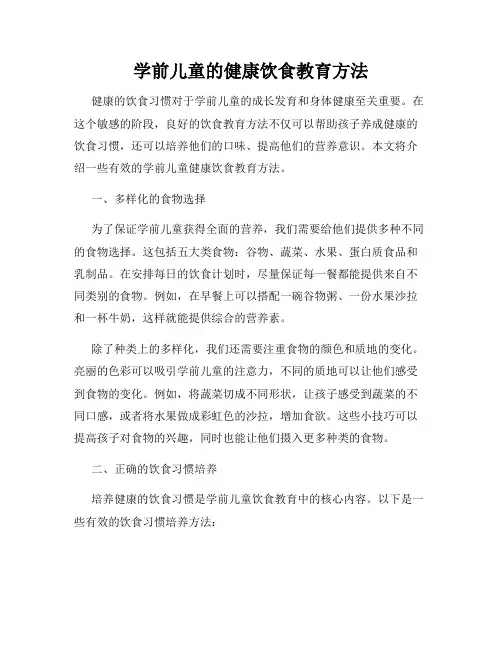 学前儿童的健康饮食教育方法

健康的饮食习惯对于学前儿童的成长发育和身体健康至关重要。在这个敏感的阶段，良好的饮食教育方法不仅可以帮助孩子养成健康的饮食习惯，还可以培养他们的口味、提高他们的营养意识。本文将介绍一些有效的学前儿童健康饮食教育方法。

一、多样化的食物选择

为了保证学前儿童获得全面的营养，我们需要给他们提供多种不同的食物选择。这包括五大类食物：谷物、蔬菜、水果、蛋白质食品和乳制品。在安排每日的饮食计划时，尽量保证每一餐都能提供来自不同类别的食物。例如，在早餐上可以搭配一碗谷物粥、一份水果沙拉和一杯牛奶，这样就能提供综合的营养素。

除了种类上的多样化，我们还需要注重食物的颜色和质地的变化。亮丽的色彩可以吸引学前儿童的注意力，不同的质地可以让他们感受到食物的变化。例如，将蔬菜切成不同形状，让孩子感受到蔬菜的不同口感，或者将水果做成彩虹色的沙拉，增加食欲。这些小技巧可以提高孩子对食物的兴趣，同时也能让他们摄入更多种类的食物。

二、正确的饮食习惯培养

培养健康的饮食习惯是学前儿童饮食教育中的核心内容。以下是一些有效的饮食习惯培养方法：